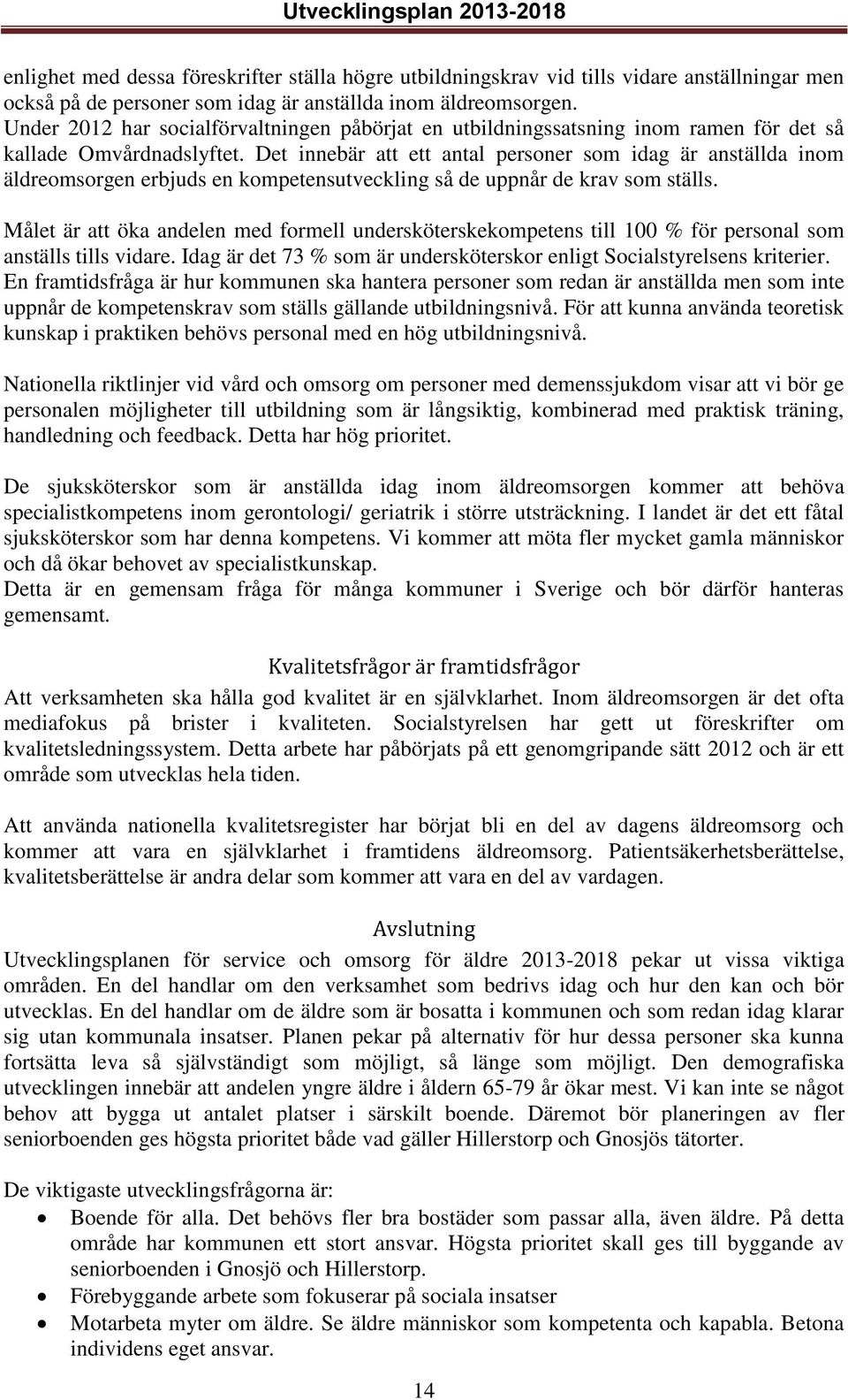 Utvecklingsplan 2013-2018

enlighet med dessa föreskrifter ställa högre utbildningskrav vid tills vidare anställningar men också på de personer som idag är anställda inom äldreomsorgen.
Under 2012 har socialförvaltningen påbörjat en utbildningssatsning inom ramen för det så kallade Omvårdnadslyftet. Det innebär att ett antal personer som idag är anställda inom äldreomsorgen erbjuds en kompetensutveckling så de uppnår de krav som ställs.

Målet är att öka andelen med formell undersköterskekompetens till 100 % för personal som anställs tills vidare. Idag är det 73 % som är undersköterskor enligt Socialstyrelsens kriterier. En framtidsfråga är hur kommunen ska hantera personer som redan är anställda men som inte uppnår de kompetenskrav som ställs gällande utbildningsnivå. För att kunna använda teoretisk kunskap i praktiken behövs personal med en hög utbildningsnivå.

Nationella riktlinjer vid vård och omsorg om personer med demenssjukdom visar att vi bör ge personalen möjligheter till utbildning som är långsiktig, kombinerad med praktisk träning, handledning och feedback. Detta har hög prioritet.

De sjuksköterskor som är anställda idag inom äldreomsorgen kommer att behöva specialistkompetens inom gerontologi/ geriatrik i större utsträckning. I landet är det ett fåtal sjuksköterskor som har denna kompetens. Vi kommer att möta fler mycket gamla människor och då ökar behovet av specialistkunskap.
Detta är en gemensam fråga för många kommuner i Sverige och bör därför hanteras gemensamt.

Kvalitetsfrågor är framtidsfrågor
Att verksamheten ska hålla god kvalitet är en självklarhet. Inom äldreomsorgen är det ofta mediafokus på brister i kvaliteten. Socialstyrelsen har gett ut föreskrifter om kvalitetsledningssystem. Detta arbete har påbörjats på ett genomgripande sätt 2012 och är ett område som utvecklas hela tiden.

Att använda nationella kvalitetsregister har börjat bli en del av dagens äldreomsorg och kommer att vara en självklarhet i framtidens äldreomsorg. Patientsäkerhetsberättelse, kvalitetsberättelse är andra delar som kommer att vara en del av vardagen.

Avslutning
Utvecklingsplanen för service och omsorg för äldre 2013-2018 pekar ut vissa viktiga områden. En del handlar om den verksamhet som bedrivs idag och hur den kan och bör utvecklas. En del handlar om de äldre som är bosatta i kommunen och som redan idag klarar sig utan kommunala insatser. Planen pekar på alternativ för hur dessa personer ska kunna fortsätta leva så självständigt som möjligt, så länge som möjligt. Den demografiska utvecklingen innebär att andelen yngre äldre i åldern 65-79 år ökar mest. Vi kan inte se något behov att bygga ut antalet platser i särskilt boende. Däremot bör planeringen av fler seniorboenden ges högsta prioritet både vad gäller Hillerstorp och Gnosjös tätorter.

De viktigaste utvecklingsfrågorna är:
• Boende för alla. Det behövs fler bra bostäder som passar alla, även äldre. På detta område har kommunen ett stort ansvar. Högsta prioritet skall ges till byggande av seniorboenden i Gnosjö och Hillerstorp.
• Förebyggande arbete som fokuserar på sociala insatser
• Motarbeta myter om äldre. Se äldre människor som kompetenta och kapabla. Betona individens eget ansvar.

14